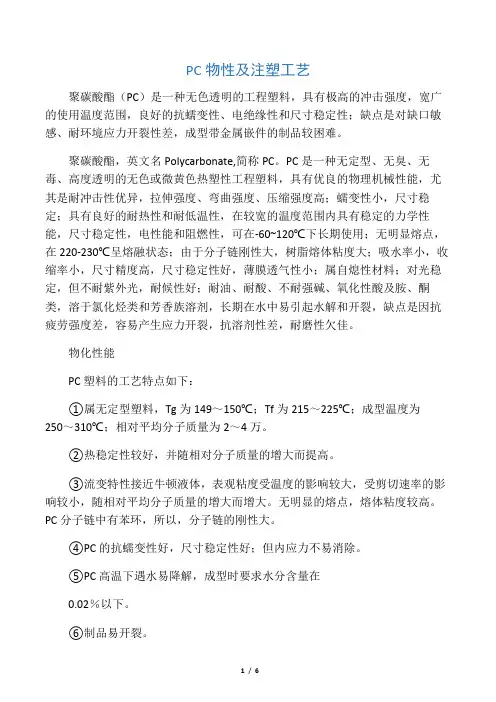 PC 物性及注塑工艺

聚碳酸酯（PC）是一种无色透明的工程塑料，具有极高的冲击强度，宽广的使用温度范围，良好的抗蠕变性、电绝缘性和尺寸稳定性；缺点是对缺口敏感、耐环境应力开裂性差，成型带金属嵌件的制品较困难。

聚碳酸酯，英文名 Polycarbonate,简称 PC。PC 是一种无定型、无臭、无毒、高度透明的无色或微黄色热塑性工程塑料，具有优良的物理机械性能，尤其是耐冲击性优异，拉伸强度、弯曲强度、压缩强度高；蠕变性小，尺寸稳定；具有良好的耐热性和耐低温性，在较宽的温度范围内具有稳定的力学性能，尺寸稳定性，电性能和阻燃性，可在-60~120℃下长期使用；无明显熔点，在 220-230℃呈熔融状态；由于分子链刚性大，树脂熔体粘度大；吸水率小，收缩率小，尺寸精度高，尺寸稳定性好，薄膜透气性小；属自熄性材料；对光稳定，但不耐紫外光，耐候性好；耐油、耐酸、不耐强碱、氧化性酸及胺、酮类，溶于氯化烃类和芳香族溶剂，长期在水中易引起水解和开裂，缺点是因抗疲劳强度差，容易产生应力开裂，抗溶剂性差，耐磨性欠佳。

物化性能

PC 塑料的工艺特点如下：

①属无定型塑料，Tg 为 149～150℃；Tf 为 215～225℃；成型温度为 250～310℃；相对平均分子质量为 2～4 万。

②热稳定性较好，并随相对分子质量的增大而提高。

③流变特性接近牛顿液体，表观粘度受温度的影响较大，受剪切速率的影响较小，随相对平均分子质量的增大而增大。无明显的熔点，熔体粘度较高。PC 分子链中有苯环，所以，分子链的刚性大。

④PC 的抗蠕变性好，尺寸稳定性好；但内应力不易消除。

⑤PC 高温下遇水易降解，成型时要求水分含量在

0.02％以下。

⑥制品易开裂。

1 / 6